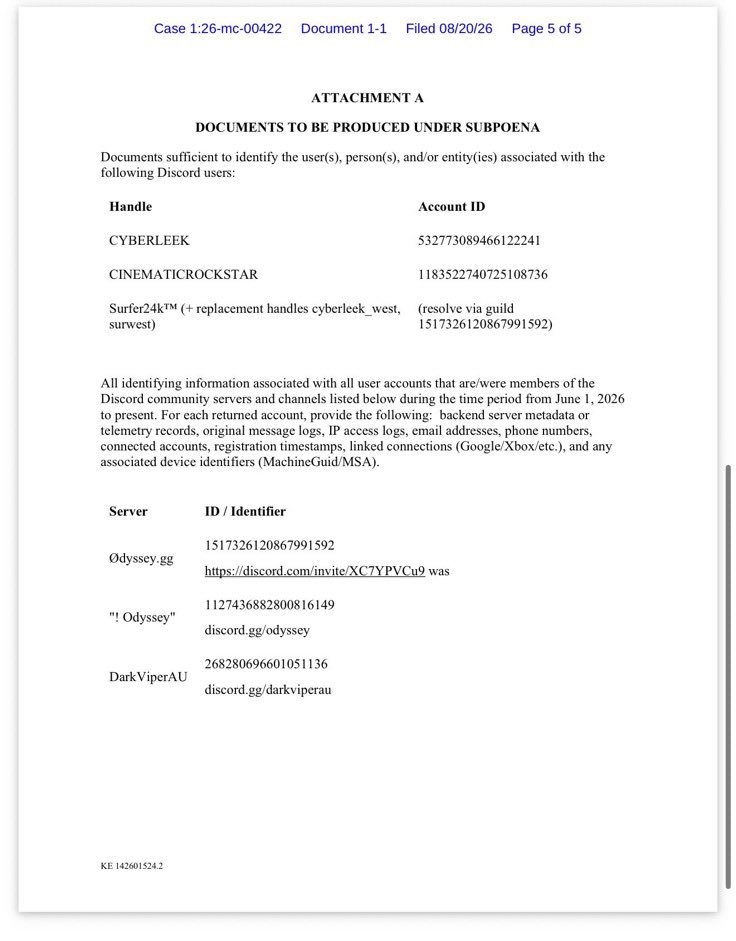 Case 1:26-mc-00422 Document 1-1 Filed 08/20/26 Page 5 of 5

ATTACHMENT A

DOCUMENTS TO BE PRODUCED UNDER SUBPOENA

Documents sufficient to identify the user(s), person(s), and/or entity(ies) associated with the following Discord users:

| Handle | Account ID |
|---|---|
| CYBERLEEK | 532773089466122241 |
| CINEMATICROCKSTAR | 1183522740725108736 |
| Surfer24k™ (+ replacement handles cyberleek_west, surwest) | (resolve via guild 1517326120867991592) |

All identifying information associated with all user accounts that are/were members of the Discord community servers and channels listed below during the time period from June 1, 2026 to present. For each returned account, provide the following: backend server metadata or telemetry records, original message logs, IP access logs, email addresses, phone numbers, connected accounts, registration timestamps, linked connections (Google/Xbox/etc.), and any associated device identifiers (MachineGuid/MSA).

| Server | ID / Identifier |
|---|---|
| Ødyssey.gg | 1517326120867991592 https://discord.com/invite/XC7YPVCu9 was |
| "! Odyssey" | 1127436882800816149 discord.gg/odyssey |
| DarkViperAU | 268280696601051136 discord.gg/darkviperau |

KE 142601524.2